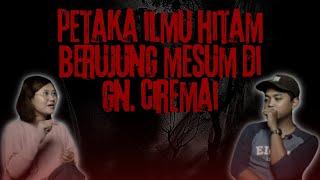 PETAKA ILMU HITAM BERUJUNG MESUM DI GN. CIREMAI